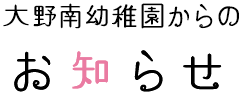 大野南幼稚園からの

お知らせ